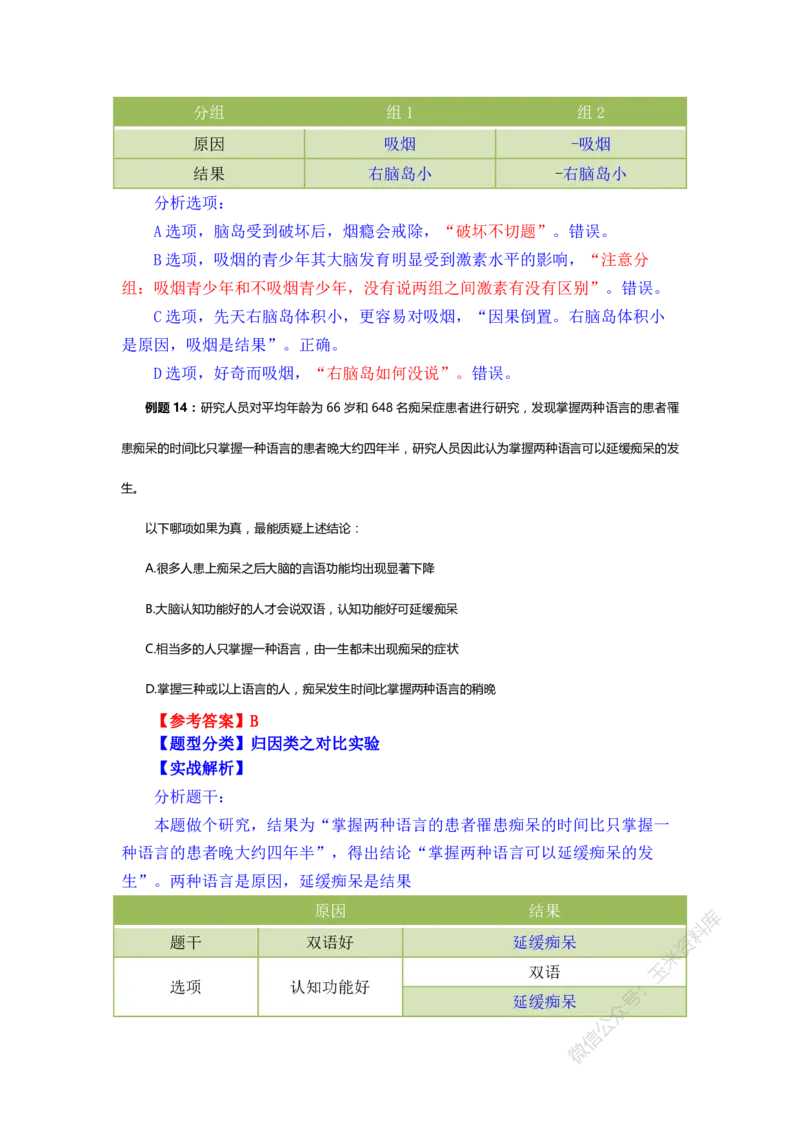 | 分组 | 组 1 | 组 2 |
|---|---|---|
| 原因 | 吸烟 | -吸烟 |
| 结果 | 右脑岛小 | -右脑岛小 |

分析选项：

A 选项，脑岛受到破坏后，烟瘾会戒除，“破坏不切题”。错误。

B 选项，吸烟的青少年其大脑发育明显受到激素水平的影响，“注意分组：吸烟青少年和不吸烟青少年，没有说两组之间激素有没有区别”。错误。

C 选项，先天右脑岛体积小，更容易对吸烟，“因果倒置。右脑岛体积小是原因，吸烟是结果”。正确。

D 选项，好奇而吸烟，“右脑岛如何没说”。错误。

例题 14：研究人员对平均年龄为 66 岁和 648 名痴呆症患者进行研究，发现掌握两种语言的患者罹患痴呆的时间比只掌握一种语言的患者晚大约四年半，研究人员因此认为掌握两种语言可以延缓痴呆的发生。

以下哪项如果为真，最能质疑上述结论：

A.很多人患上痴呆之后大脑的言语功能均出现显著下降

B.大脑认知功能好的人才会说双语，认知功能好可延缓痴呆

C.相当多的人只掌握一种语言，由一生都未出现痴呆的症状

D.掌握三种或以上语言的人，痴呆发生时间比掌握两种语言的稍晚

【参考答案】B
【题型分类】归因类之对比实验
【实战解析】

分析题干：

本题做个研究，结果为“掌握两种语言的患者罹患痴呆的时间比只掌握一种语言的患者晚大约四年半”，得出结论“掌握两种语言可以延缓痴呆的发生”。两种语言是原因，延缓痴呆是结果

| | 原因 | 结果 |
|---|---|---|
| 题干 | 双语好 | 延缓痴呆 |
| 选项 | 认知功能好 | 双语 |
| | | 延缓痴呆 |

微信公众号：玉米资料库